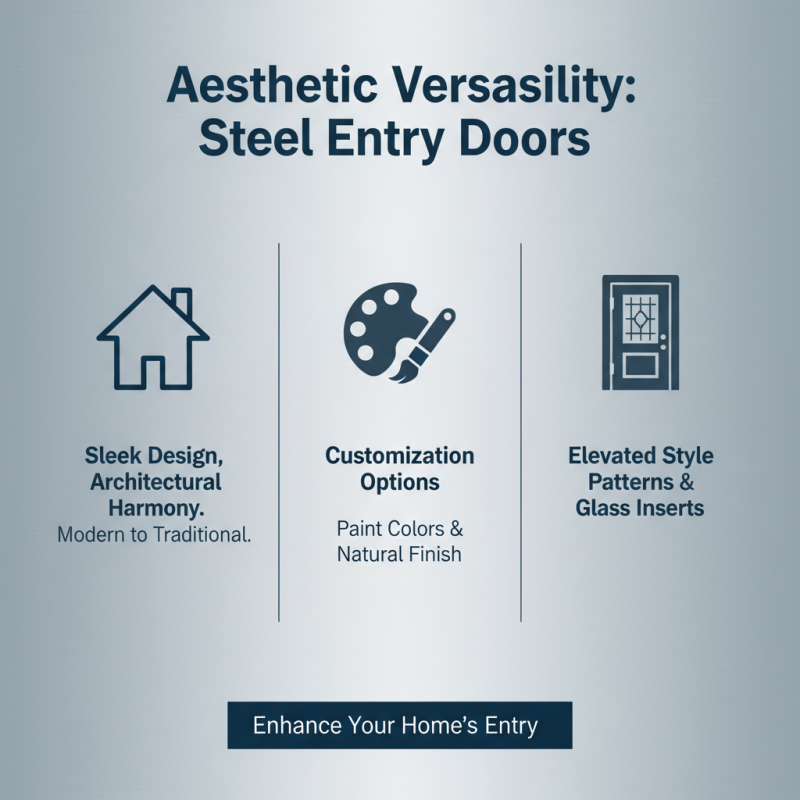 Aesthetic Versasility:
Steel Entry Doors

Sleek Design, Architectural Harmony.
Modern to Traditional.

Customization Options

Paint Colors & Natural Finish

Elevated Style Patterns & Glass Inserts

Enhance Your Home's Entry